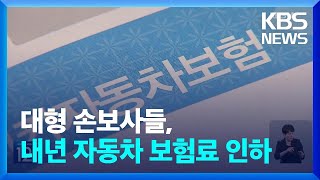 KBS NEWS

자동차보험

대형 손보사들,
내년 자동차 보험료 인하